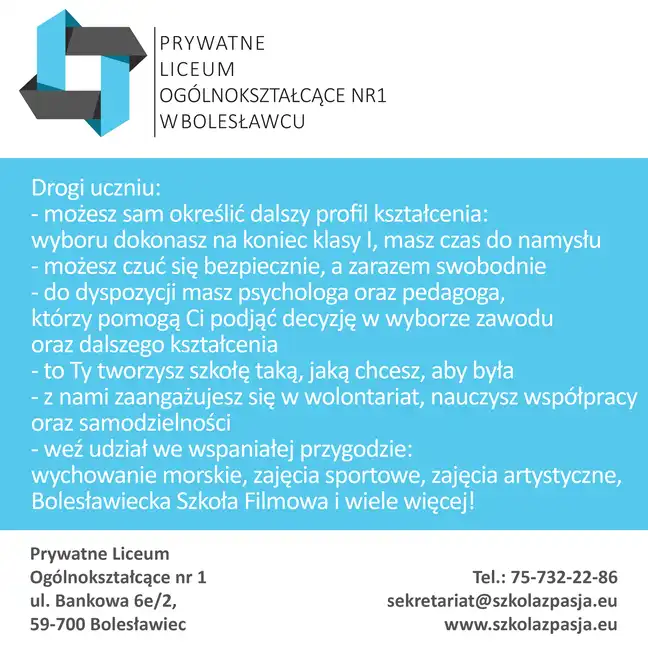 PRYWATNE
LICEUM
OGÓLNOKSZTAŁCĄCE NR1
W BOLESŁAWCU

Drogi uczniu:
- możesz sam określić dalszy profil kształcenia:
wyboru dokonasz na koniec klasy I, masz czas do namysłu
- możesz czuć się bezpiecznie, a zarazem swobodnie
- do dyspozycji masz psychologa oraz pedagoga,
którzy pomogą Ci podjąć decyzję w wyborze zawodu
oraz dalszego kształcenia
- to Ty tworzysz szkołę taką, jaką chcesz, aby była
- z nami zaangażujesz się w wolontariat, nauczysz współpracy
oraz samodzielności
- weź udział we wspaniałej przygodzie:
wychowanie morskie, zajęcia sportowe, zajęcia artystyczne,
Bolesławiecka Szkoła Filmowa i wiele więcej!

Prywatne Liceum
Ogólnokształcące nr 1
ul. Bankowa 6e/2,
59-700 Bolesławiec

Tel.: 75-732-22-86
sekretariat@szkolazpasja.eu
www.szkolazpasja.eu